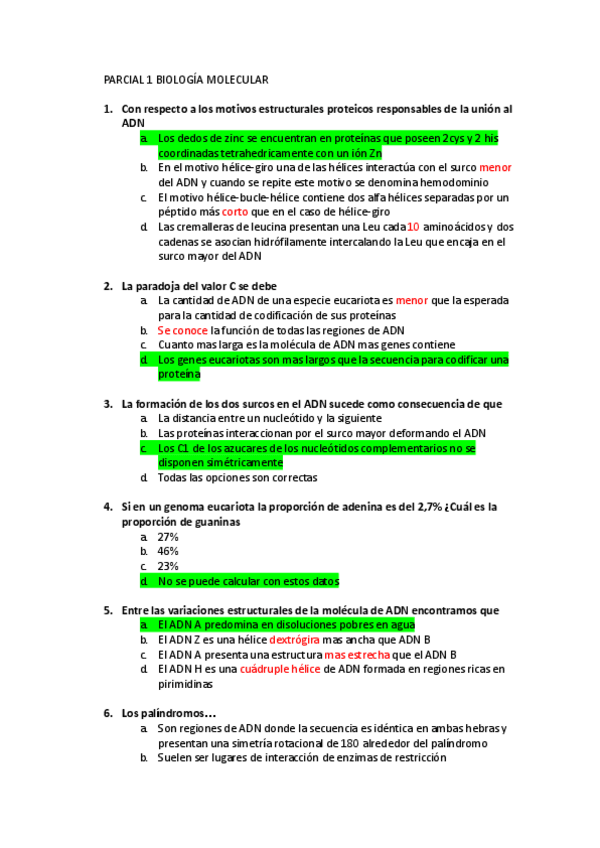 PARCIAL 1 BIOLOGÍA MOLECULAR

1. Con respecto a los motivos estructurales proteicos responsables de la unión al ADN
a. Los dedos de zinc se encuentran en proteínas que poseen 2cys y 2 his coordinadas tetrahedricamente con un ión Zn
b. En el motivo hélice-giro una de las hélices interactúa con el surco menor del ADN y cuando se repite este motivo se denomina hemodominio
c. El motivo hélice-bucle-hélice contiene dos alfa hélices separadas por un péptido más corto que en el caso de hélice-giro
d. Las cremalleras de leucina presentan una Leu cada 10 aminoácidos y dos cadenas se asocian hidrófilamente intercalando la Leu que encaja en el surco mayor del ADN

2. La paradoja del valor C se debe
a. La cantidad de ADN de una especie eucariota es menor que la esperada para la cantidad de codificación de sus proteínas
b. Se conoce la función de todas las regiones de ADN
c. Cuanto mas larga es la molécula de ADN mas genes contiene
d. Los genes eucariotas son mas largos que la secuencia para codificar una proteína

3. La formación de los dos surcos en el ADN sucede como consecuencia de que
a. La distancia entre un nucleótido y la siguiente
b. Las proteínas interaccionan por el surco mayor deformando el ADN
c. Los C1 de los azucares de los nucleótidos complementarios no se disponen simétricamente
d. Todas las opciones son correctas

4. Si en un genoma eucariota la proporción de adenina es del 2,7% ¿Cuál es la proporción de guaninas
a. 27%
b. 46%
c. 23%
d. No se puede calcular con estos datos

5. Entre las variaciones estructurales de la molécula de ADN encontramos que
a. El ADN A predomina en disoluciones pobres en agua
b. El ADN Z es una hélice dextrógira mas ancha que ADN B
c. El ADN A presenta una estructura mas estrecha que el ADN B
d. El ADN H es una cuádruple hélice de ADN formada en regiones ricas en pirimidinas

6. Los palíndromos…
a. Son regiones de ADN donde la secuencia es idéntica en ambas hebras y presentan una simetría rotacional de 180 alrededor del palíndromo
b. Suelen ser lugares de interacción de enzimas de restricción